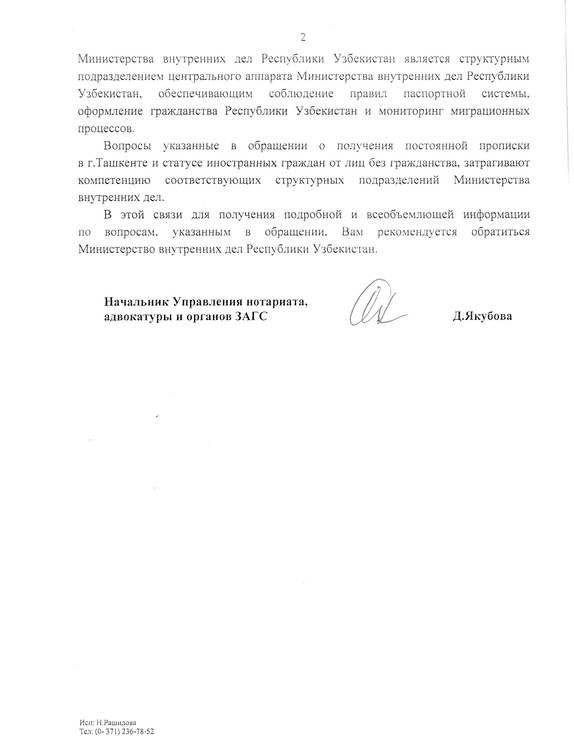 2

Министерства внутренних дел Республики Узбекистан является структурным подразделением центрального аппарата Министерства внутренних дел Республики Узбекистан, обеспечивающим соблюдение правил паспортной системы, оформление гражданства Республики Узбекистан и мониторинг миграционных процессов.

Вопросы указанные в обращении о получения постоянной прописки в г.Ташкенте и статусе иностранных граждан от лиц без гражданства, затрагивают компетенцию соответствующих структурных подразделений Министерства внутренних дел.

В этой связи для получения подробной и всеобъемлющей информации по вопросам, указанным в обращении, Вам рекомендуется обратиться Министерство внутренних дел Республики Узбекистан.

Начальник Управления нотариата, адвокатуры и органов ЗАГС

Д.Якубова

Исп: Н.Рашидова
Тел: (0- 371) 236-78-52